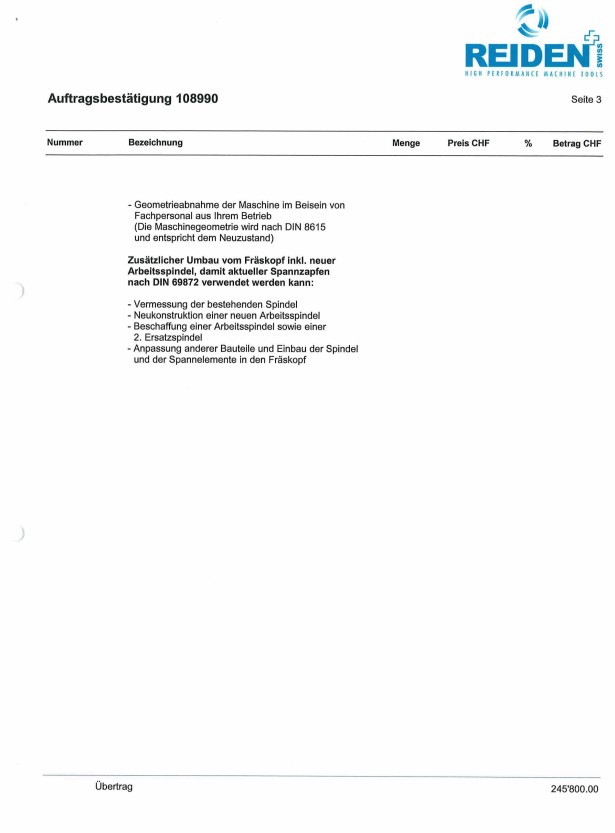 REIDEN SWISS
HIGH PERFORMANCE MACHINE TOOLS

Auftragsbestätigung 108990

Seite 3

| Nummer | Bezeichnung | Menge | Preis CHF | % | Betrag CHF |
|---|---|---|---|---|---|

- Geometrieabnahme der Maschine im Beisein von Fachpersonal aus Ihrem Betrieb
(Die Maschinegeometrie wird nach DIN 8615 und entspricht dem Neuzustand)

Zusätzlicher Umbau vom Fräskopf inkl. neuer Arbeitsspindel, damit aktueller Spannzapfen nach DIN 69872 verwendet werden kann:

- Vermessung der bestehenden Spindel
- Neukonstruktion einer neuen Arbeitsspindel
- Beschaffung einer Arbeitsspindel sowie einer 2. Ersatzspindel
- Anpassung anderer Bauteile und Einbau der Spindel und der Spannelemente in den Fräskopf

Übertrag

245'800.00